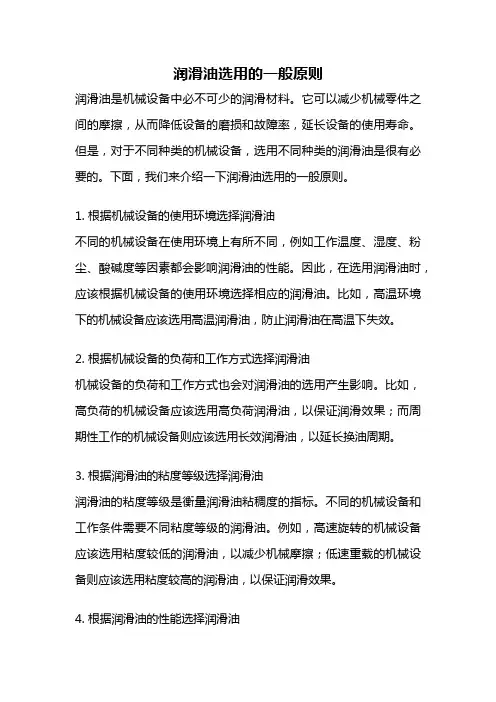 润滑油选用的一般原则

润滑油是机械设备中必不可少的润滑材料。它可以减少机械零件之间的摩擦，从而降低设备的磨损和故障率，延长设备的使用寿命。但是，对于不同种类的机械设备，选用不同种类的润滑油是很有必要的。下面，我们来介绍一下润滑油选用的一般原则。

1. 根据机械设备的使用环境选择润滑油
不同的机械设备在使用环境上有所不同，例如工作温度、湿度、粉尘、酸碱度等因素都会影响润滑油的性能。因此，在选用润滑油时，应该根据机械设备的使用环境选择相应的润滑油。比如，高温环境下的机械设备应该选用高温润滑油，防止润滑油在高温下失效。

2. 根据机械设备的负荷和工作方式选择润滑油
机械设备的负荷和工作方式也会对润滑油的选用产生影响。比如，高负荷的机械设备应该选用高负荷润滑油，以保证润滑效果；而周期性工作的机械设备则应该选用长效润滑油，以延长换油周期。

3. 根据润滑油的粘度等级选择润滑油
润滑油的粘度等级是衡量润滑油粘稠度的指标。不同的机械设备和工作条件需要不同粘度等级的润滑油。例如，高速旋转的机械设备应该选用粘度较低的润滑油，以减少机械摩擦；低速重载的机械设备则应该选用粘度较高的润滑油，以保证润滑效果。

4. 根据润滑油的性能选择润滑油